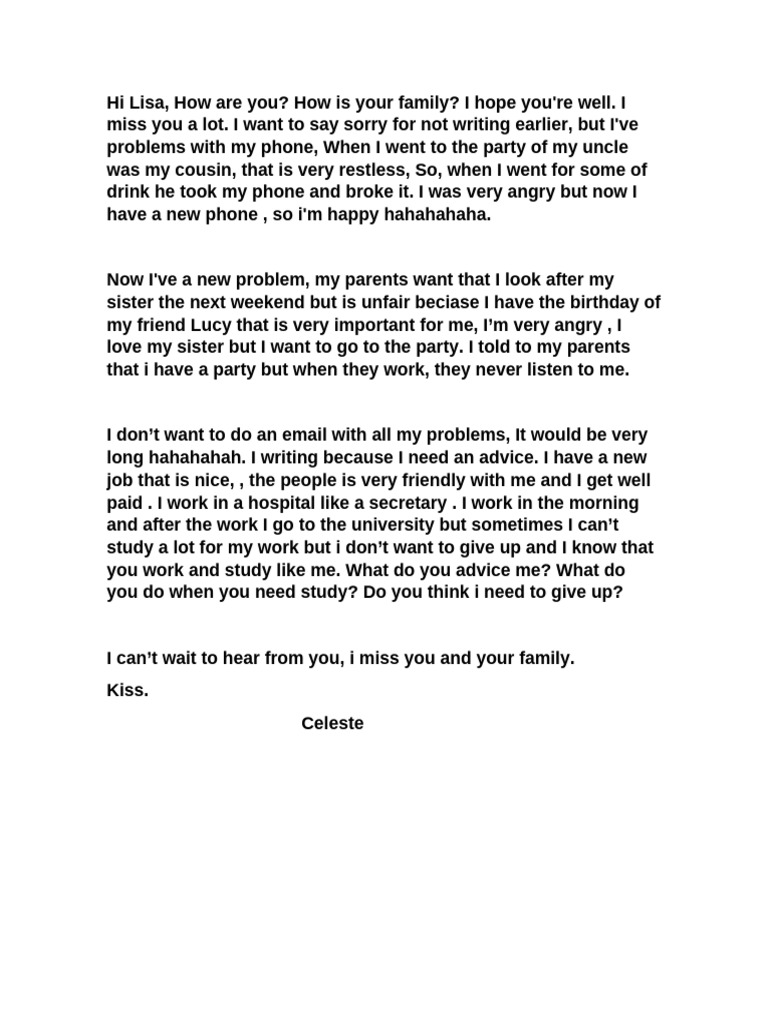 Hi Lisa, How are you? How is your family? I hope you're well. I miss you a lot. I want to say sorry for not writing earlier, but I've problems with my phone, When I went to the party of my uncle was my cousin, that is very restless, So, when I went for some of drink he took my phone and broke it. I was very angry but now I have a new phone , so i'm happy hahahahaha.

Now I've a new problem, my parents want that I look after my sister the next weekend but is unfair beciase I have the birthday of my friend Lucy that is very important for me, I'm very angry , I love my sister but I want to go to the party. I told to my parents that i have a party but when they work, they never listen to me.

I don't want to do an email with all my problems, It would be very long hahahahah. I writing because I need an advice. I have a new job that is nice, , the people is very friendly with me and I get well paid . I work in a hospital like a secretary . I work in the morning and after the work I go to the university but sometimes I can't study a lot for my work but i don't want to give up and I know that you work and study like me. What do you advice me? What do you do when you need study? Do you think i need to give up?

I can't wait to hear from you, i miss you and your family.

Kiss.

Celeste